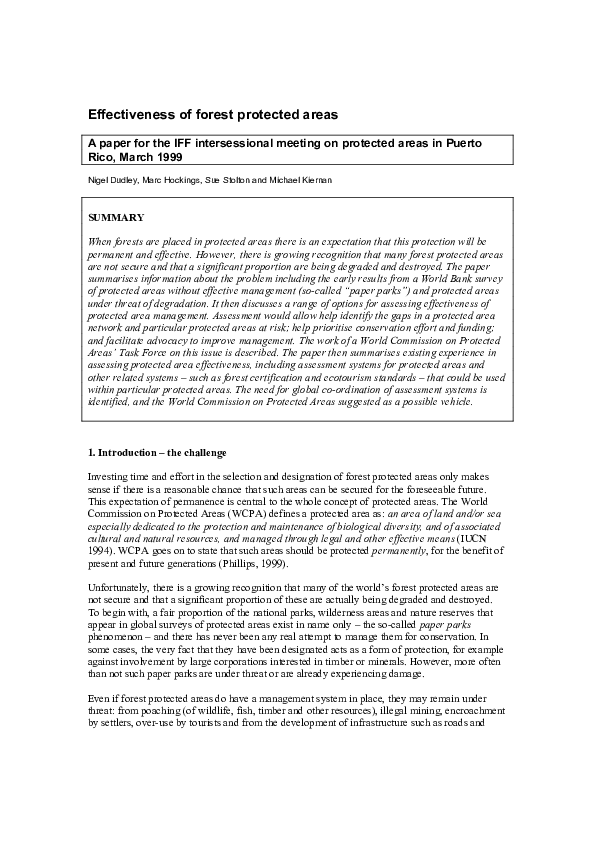 Effectiveness of forest protected areas

A paper for the IFF intersessional meeting on protected areas in Puerto Rico, March 1999

Nigel Dudley, Marc Hockings, Sue Stolton and Michael Kiernan

SUMMARY

When forests are placed in protected areas there is an expectation that this protection will be permanent and effective. However, there is growing recognition that many forest protected areas are not secure and that a significant proportion are being degraded and destroyed. The paper summarises information about the problem including the early results from a World Bank survey of protected areas without effective management (so-called "paper parks") and protected areas under threat of degradation. It then discusses a range of options for assessing effectiveness of protected area management. Assessment would allow help identify the gaps in a protected area network and particular protected areas at risk; help prioritise conservation effort and funding; and facilitate advocacy to improve management. The work of a World Commission on Protected Areas' Task Force on this issue is described. The paper then summarises existing experience in assessing protected area effectiveness, including assessment systems for protected areas and other related systems – such as forest certification and ecotourism standards – that could be used within particular protected areas. The need for global co-ordination of assessment systems is identified, and the World Commission on Protected Areas suggested as a possible vehicle.

1. Introduction – the challenge

Investing time and effort in the selection and designation of forest protected areas only makes sense if there is a reasonable chance that such areas can be secured for the foreseeable future. This expectation of permanence is central to the whole concept of protected areas. The World Commission on Protected Areas (WCPA) defines a protected area as: an area of land and/or sea especially dedicated to the protection and maintenance of biological diversity, and of associated cultural and natural resources, and managed through legal and other effective means (IUCN 1994). WCPA goes on to state that such areas should be protected permanently, for the benefit of present and future generations (Phillips, 1999).

Unfortunately, there is a growing recognition that many of the world's forest protected areas are not secure and that a significant proportion of these are actually being degraded and destroyed. To begin with, a fair proportion of the national parks, wilderness areas and nature reserves that appear in global surveys of protected areas exist in name only – the so-called paper parks phenomenon – and there has never been any real attempt to manage them for conservation. In some cases, the very fact that they have been designated acts as a form of protection, for example against involvement by large corporations interested in timber or minerals. However, more often than not such paper parks are under threat or are already experiencing damage.

Even if forest protected areas do have a management system in place, they may remain under threat: from poaching (of wildlife, fish, timber and other resources), illegal mining, encroachment by settlers, over-use by tourists and from the development of infrastructure such as roads and